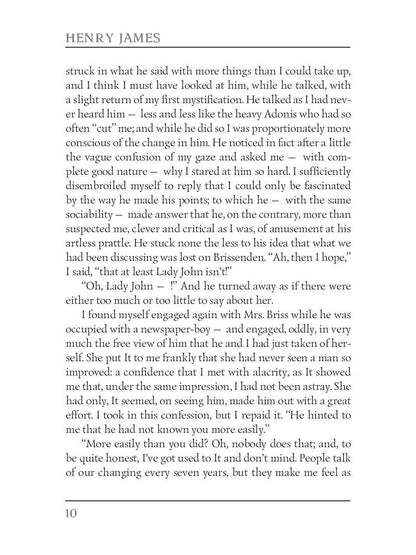 HENRY JAMES

struck in what he said with more things than I could take up, and I think I must have looked at him, while he talked, with a slight return of my first mystification. He talked as I had never heard him — less and less like the heavy Adonis who had so often "cut" me; and while he did so I was proportionately more conscious of the change in him. He noticed in fact after a little the vague confusion of my gaze and asked me — with complete good nature — why I stared at him so hard. I sufficiently disembroiled myself to reply that I could only be fascinated by the way he made his points; to which he — with the same sociability — made answer that he, on the contrary, more than suspected me, clever and critical as I was, of amusement at his artless prattle. He stuck none the less to his idea that what we had been discussing was lost on Brissenden. "Ah, then I hope," I said, "that at least Lady John isn't!"

"Oh, Lady John — !" And he turned away as if there were either too much or too little to say about her.

I found myself engaged again with Mrs. Briss while he was occupied with a newspaper-boy — and engaged, oddly, in very much the free view of him that he and I had just taken of herself. She put It to me frankly that she had never seen a man so improved: a confidence that I met with alacrity, as It showed me that, under the same impression, I had not been astray. She had only, It seemed, on seeing him, made him out with a great effort. I took in this confession, but I repaid it. "He hinted to me that he had not known you more easily."

"More easily than you did? Oh, nobody does that; and, to be quite honest, I've got used to It and don't mind. People talk of our changing every seven years, but they make me feel as

10